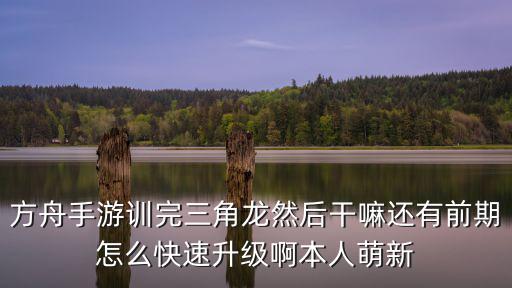 方舟手游训完三角龙然后干嘛还有前期怎么快速升级啊本人萌新